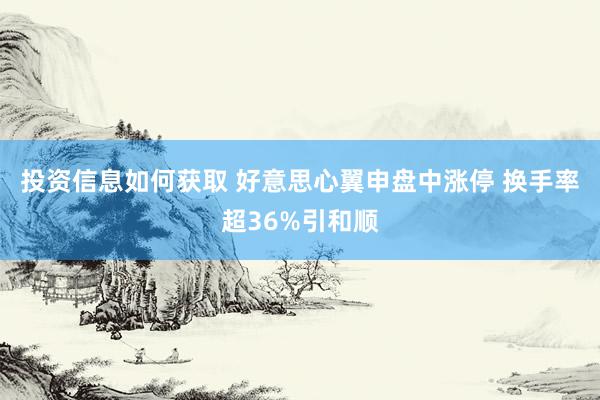 投资信息如何获取 好意思心翼申盘中涨停 换手率超36%引和顺